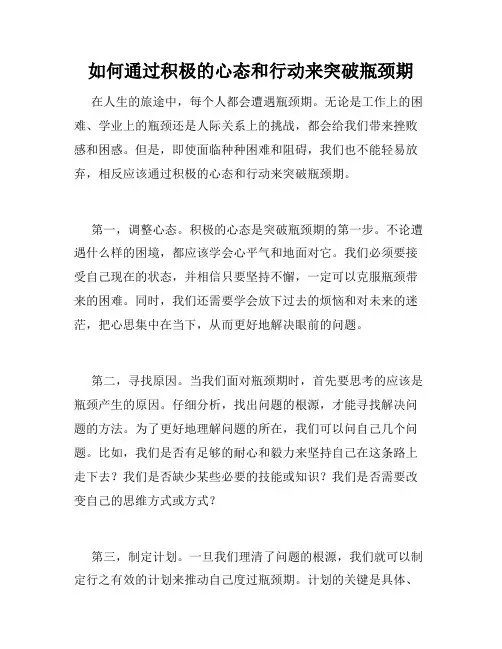 如何通过积极的心态和行动来突破瓶颈期

在人生的旅途中，每个人都会遭遇瓶颈期。无论是工作上的困难、学业上的瓶颈还是人际关系上的挑战，都会给我们带来挫败感和困惑。但是，即使面临种种困难和阻碍，我们也不能轻易放弃，相反应该通过积极的心态和行动来突破瓶颈期。

第一，调整心态。积极的心态是突破瓶颈期的第一步。不论遭遇什么样的困境，都应该学会心平气和地面对它。我们必须要接受自己现在的状态，并相信只要坚持不懈，一定可以克服瓶颈带来的困难。同时，我们还需要学会放下过去的烦恼和对未来的迷茫，把心思集中在当下，从而更好地解决眼前的问题。

第二，寻找原因。当我们面对瓶颈期时，首先要思考的应该是瓶颈产生的原因。仔细分析，找出问题的根源，才能寻找解决问题的方法。为了更好地理解问题的所在，我们可以问自己几个问题。比如，我们是否有足够的耐心和毅力来坚持自己在这条路上走下去？我们是否缺少某些必要的技能或知识？我们是否需要改变自己的思维方式或方式？

第三，制定计划。一旦我们理清了问题的根源，我们就可以制定行之有效的计划来推动自己度过瓶颈期。计划的关键是具体、